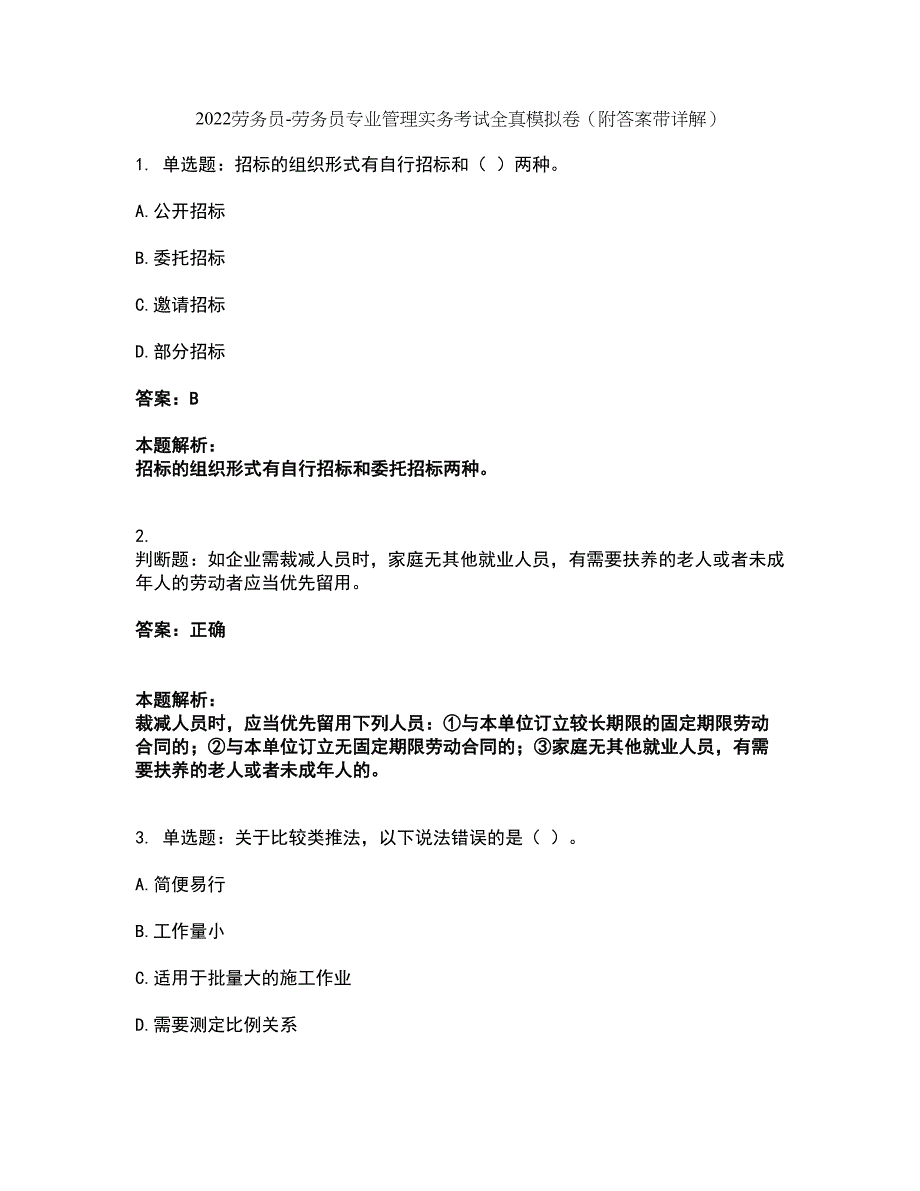 2022劳务员-劳务员专业管理实务考试全真模拟卷（附答案带详解）

1. 单选题：招标的组织形式有自行招标和（ ）两种。

A.公开招标

B.委托招标

C.邀请招标

D.部分招标

答案：B

本题解析：
招标的组织形式有自行招标和委托招标两种。

2.
判断题：如企业需裁减人员时，家庭无其他就业人员，有需要扶养的老人或者未成年人的劳动者应当优先留用。

答案：正确

本题解析：
裁减人员时，应当优先留用下列人员：①与本单位订立较长期限的固定期限劳动合同的；②与本单位订立无固定期限劳动合同的；③家庭无其他就业人员，有需要扶养的老人或者未成年人的。

3. 单选题：关于比较类推法，以下说法错误的是（ ）。

A.简便易行

B.工作量小

C.适用于批量大的施工作业

D.需要测定比例关系